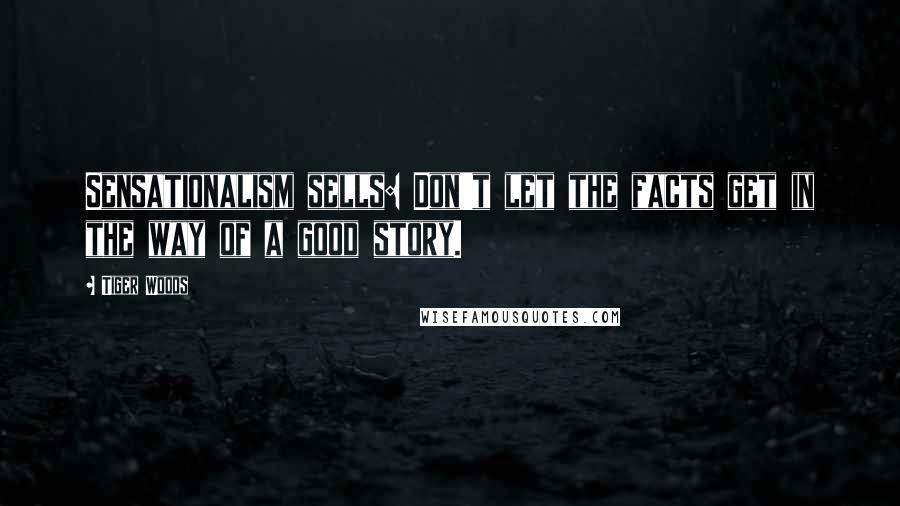 SENSATIONALISM SELLS: DON'T LET THE FACTS GET IN THE WAY OF A GOOD STORY.

- TIGER WOODS

WISEFAMOUSQUOTES.COM